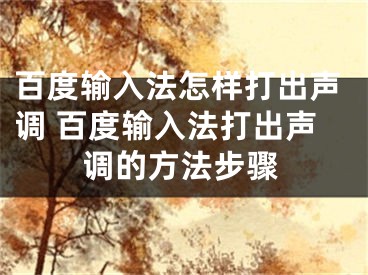 百度输入法怎样打出声调 百度输入法打出声调的方法步骤